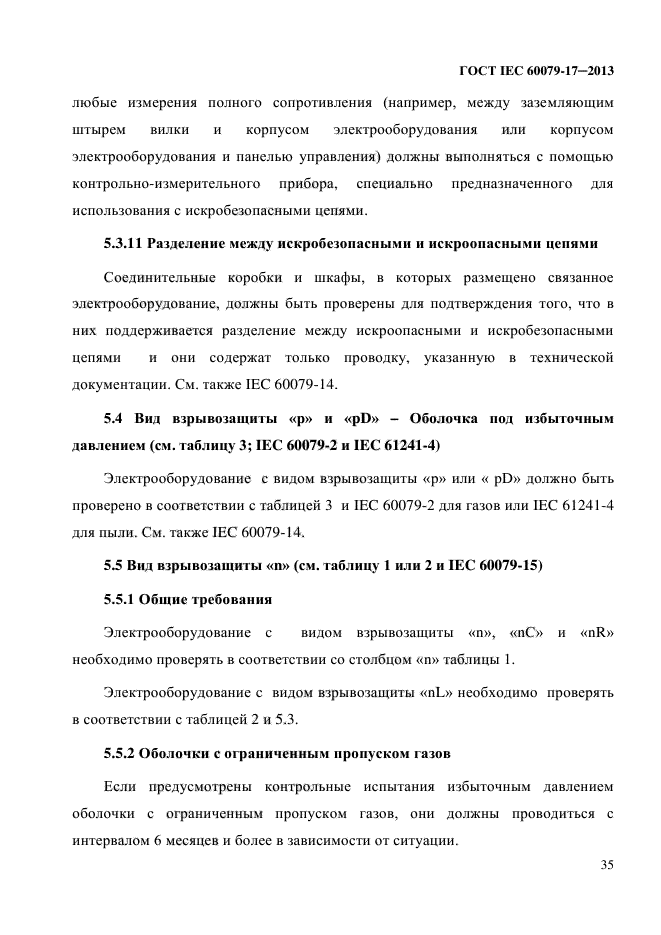 ГОСТ IEC 60079-17–2013

любые измерения полного сопротивления (например, между заземляющим штырем вилки и корпусом электрооборудования или корпусом электрооборудования и панелью управления) должны выполняться с помощью контрольно-измерительного прибора, специально предназначенного для использования с искробезопасными цепями.

5.3.11 Разделение между искробезопасными и искроопасными цепями

Соединительные коробки и шкафы, в которых размещено связанное электрооборудование, должны быть проверены для подтверждения того, что в них поддерживается разделение между искроопасными и искробезопасными цепями и они содержат только проводку, указанную в технической документации. См. также IEC 60079-14.

5.4 Вид взрывозащиты «p» и «pD» – Оболочка под избыточным давлением (см. таблицу 3; IEC 60079-2 и IEC 61241-4)

Электрооборудование с видом взрывозащиты «p» или « pD» должно быть проверено в соответствии с таблицей 3 и IEC 60079-2 для газов или IEC 61241-4 для пыли. См. также IEC 60079-14.

5.5 Вид взрывозащиты «n» (см. таблицу 1 или 2 и IEC 60079-15)

5.5.1 Общие требования

Электрооборудование с видом взрывозащиты «n», «nC» и «nR» необходимо проверять в соответствии со столбцом «n» таблицы 1.

Электрооборудование с видом взрывозащиты «nL» необходимо проверять в соответствии с таблицей 2 и 5.3.

5.5.2 Оболочки с ограниченным пропуском газов

Если предусмотрены контрольные испытания избыточным давлением оболочки с ограниченным пропуском газов, они должны проводиться с интервалом 6 месяцев и более в зависимости от ситуации.

35